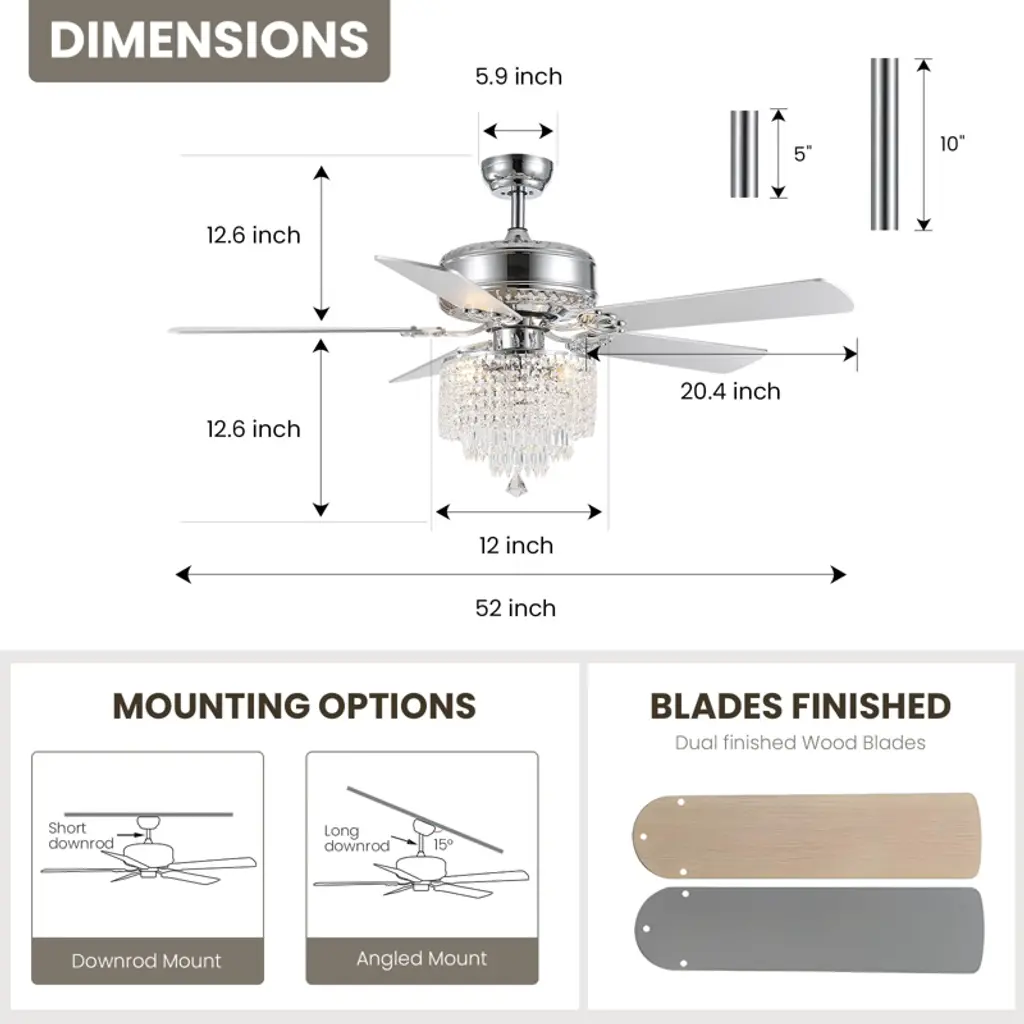 DIMENSIONS

5.9 inch

5"

10"

12.6 inch

12.6 inch

20.4 inch

12 inch

52 inch

MOUNTING OPTIONS

Short downrod

Downrod Mount

Long downrod

15°

Angled Mount

BLADES FINISHED

Dual finished Wood Blades